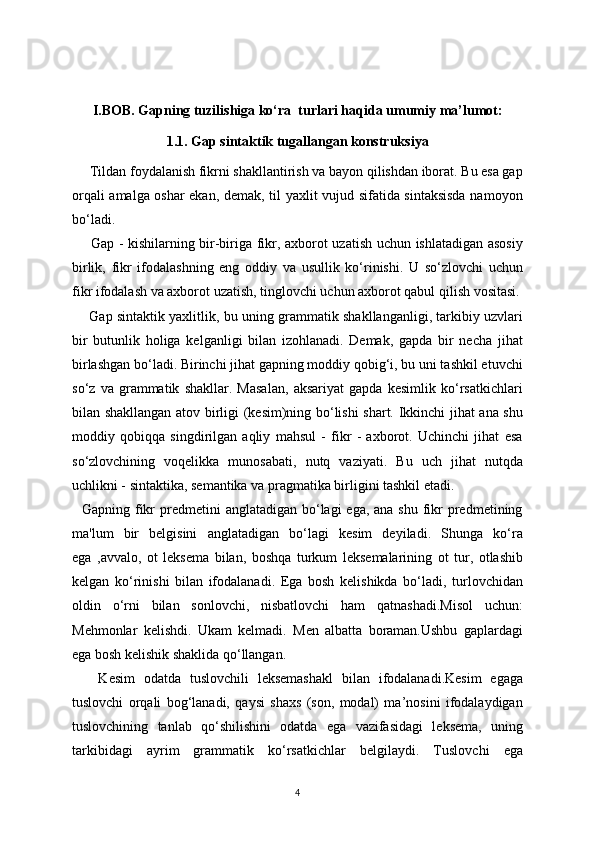 Docx.uz Docx.uz Docx.uz

I.BOB. Gapning tuzilishiga ko‘ra  turlari haqida umumiy ma’lumot:

1.1. Gap sintaktik tugallangan konstruksiya

Tildan foydalanish fikrni shakllantirish va bayon qilishdan iborat. Bu esa gap orqali amalga oshar ekan, demak, til yaxlit vujud sifatida sintaksisda namoyon bo‘ladi.

Gap - kishilarning bir-biriga fikr, axborot uzatish uchun ishlatadigan asosiy birlik, fikr ifodalashning eng oddiy va usullik ko‘rinishi. U so‘zlovchi uchun fikr ifodalash va axborot uzatish, tinglovchi uchun axborot qabul qilish vositasi.

Gap sintaktik yaxlitlik, bu uning grammatik shakllanganligi, tarkibiy uzvlari bir butunlik holiga kelganligi bilan izohlanadi. Demak, gapda bir necha jihat birlashgan bo‘ladi. Birinchi jihat gapning moddiy qobig‘i, bu uni tashkil etuvchi so‘z va grammatik shakllar. Masalan, aksariyat gapda kesimlik ko‘rsatkichlari bilan shakllangan atov birligi (kesim)ning bo‘lishi shart. Ikkinchi jihat ana shu moddiy qobiqqa singdirilgan aqliy mahsul - fikr - axborot. Uchinchi jihat esa so‘zlovchining voqelikka munosabati, nutq vaziyati. Bu uch jihat nutqda uchlikni - sintaktika, semantika va pragmatika birligini tashkil etadi.

Gapning fikr predmetini anglatadigan bo‘lagi ega, ana shu fikr predmetining ma'lum bir belgisini anglatadigan bo‘lagi kesim deyiladi. Shunga ko‘ra ega ,avvalo, ot leksema bilan, boshqa turkum leksemalarining ot tur, otlashib kelgan ko‘rinishi bilan ifodalanadi. Ega bosh kelishikda bo‘ladi, turlovchidan oldin o‘rni bilan sonlovchi, nisbatlovchi ham qatnashadi.Misol uchun: Mehmonlar kelishdi. Ukam kelmadi. Men albatta boraman.Ushbu gaplardagi ega bosh kelishik shaklida qo‘llangan.

Kesim odatda tuslovchili leksemashakl bilan ifodalanadi.Kesim egaga tuslovchi orqali bog‘lanadi, qaysi shaxs (son, modal) ma’nosini ifodalaydigan tuslovchining tanlab qo‘shilishini odatda ega vazifasidagi leksema, uning tarkibidagi ayrim grammatik ko‘rsatkichlar belgilaydi. Tuslovchi ega

4